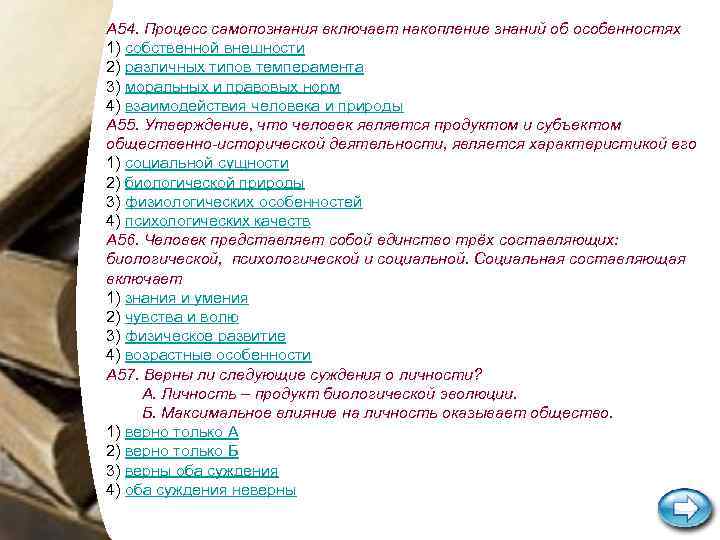 А54. Процесс самопознания включает накопление знаний об особенностях
1) собственной внешности
2) различных типов темперамента
3) моральных и правовых норм
4) взаимодействия человека и природы
А55. Утверждение, что человек является продуктом и субъектом общественно-исторической деятельности, является характеристикой его
1) социальной сущности
2) биологической природы
3) физиологических особенностей
4) психологических качеств
А56. Человек представляет собой единство трёх составляющих: биологической, психологической и социальной. Социальная составляющая включает
1) знания и умения
2) чувства и волю
3) физическое развитие
4) возрастные особенности
А57. Верны ли следующие суждения о личности?
А. Личность – продукт биологической эволюции.
Б. Максимальное влияние на личность оказывает общество.
1) верно только А
2) верно только Б
3) верны оба суждения
4) оба суждения неверны